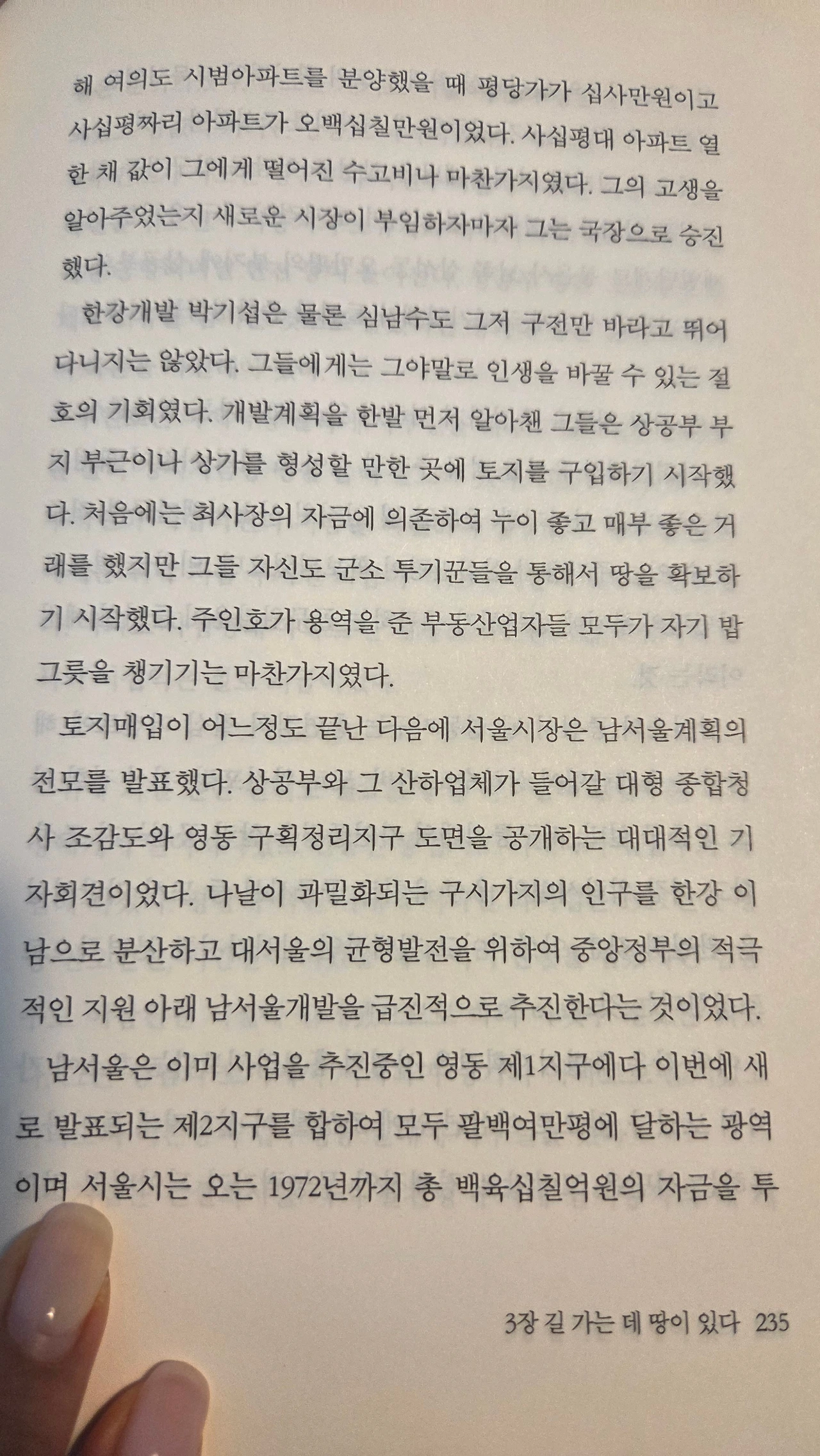 해 여의도 시범아파트를 분양했을 때 평당가가 십사만원이고 사십평짜리 아파트가 오백십칠만원이었다. 사십평대 아파트 열 한 채 값이 그에게 떨어진 수고비나 마찬가지였다. 그의 고생을 알아주었는지 새로운 시장이 부임하자마자 그는 국장으로 승진했다.

한강개발 박기섭은 물론 심남수도 그저 구전만 바라고 뛰어다니지는 않았다. 그들에게는 그야말로 인생을 바꿀 수 있는 절호의 기회였다. 개발계획을 한발 먼저 알아챈 그들은 상공부 부지 부근이나 상가를 형성할 만한 곳에 토지를 구입하기 시작했다. 처음에는 최사장의 자금에 의존하여 누이 좋고 매부 좋은 거래를 했지만 그들 자신도 군소 투기꾼들을 통해서 땅을 확보하기 시작했다. 주인호가 용역을 준 부동산업자들 모두가 자기 밥그릇을 챙기기는 마찬가지였다.

토지매입이 어느정도 끝난 다음에 서울시장은 남서울계획의 전모를 발표했다. 상공부와 그 산하업체가 들어갈 대형 종합청사 조감도와 영동 구획정리지구 도면을 공개하는 대대적인 기자회견이었다. 나날이 과밀화되는 구시가지의 인구를 한강 이남으로 분산하고 대서울의 균형발전을 위하여 중앙정부의 적극적인 지원 아래 남서울개발을 급진적으로 추진한다는 것이었다.

남서울은 이미 사업을 추진중인 영동 제1지구에다 이번에 새로 발표되는 제2지구를 합하여 모두 팔백여만평에 달하는 광역이며 서울시는 오는 1972년까지 총 백육십칠억원의 자금을 투

3장 길 가는 데 땅이 있다 235